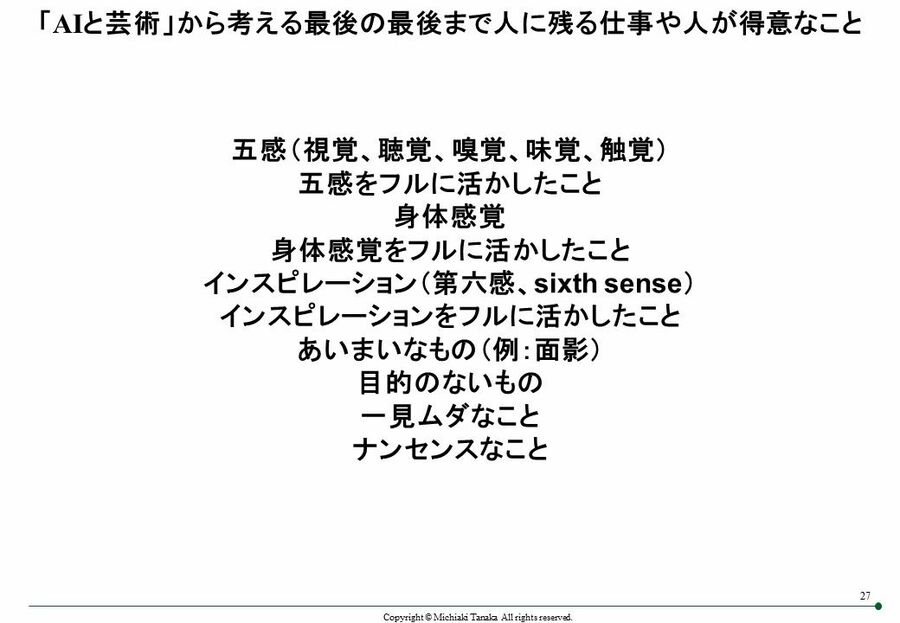 「AIと芸術」から考える最後の最後まで人に残る仕事や人が得意なこと

五感（視覚、聴覚、嗅覚、味覚、触覚）
五感をフルに活かしたこと
身体感覚
身体感覚をフルに活かしたこと
インスピレーション（第六感、sixth sense）
インスピレーションをフルに活かしたこと
あいまいなもの（例：面影）
目的のないもの
一見ムダなこと
ナンセンスなこと

27

Copyright © Michiaki Tanaka All rights reserved.